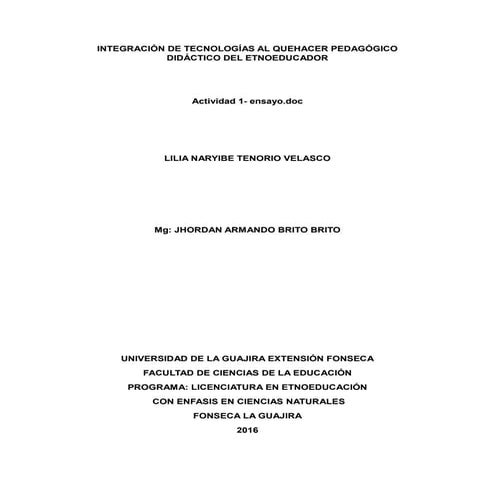 INTEGRACIÓN DE TECNOLOGÍAS AL QUEHACER PEDAGÓGICO DIDÁCTICO DEL ETNOEDUCADOR

Actividad 1- ensayo.doc

LILIA NARYIBE TENORIO VELASCO

Mg: JHORDAN ARMANDO BRITO BRITO

UNIVERSIDAD DE LA GUAJIRA EXTENSIÓN FONSECA
FACULTAD DE CIENCIAS DE LA EDUCACIÓN
PROGRAMA: LICENCIATURA EN ETNOEDUCACIÓN
CON ENFASIS EN CIENCIAS NATURALES
FONSECA LA GUAJIRA
2016